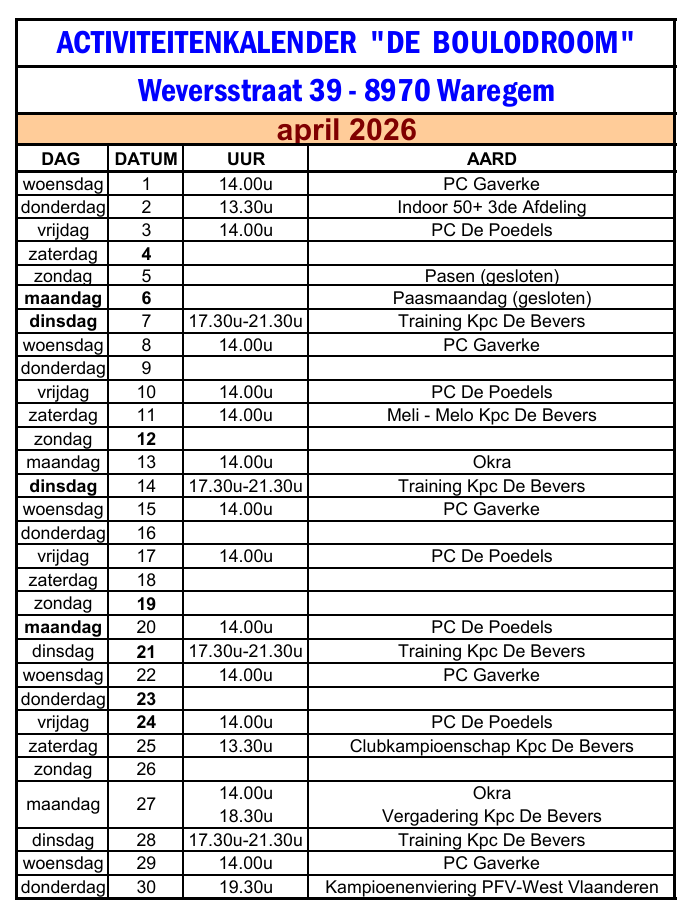 ACTIVITEITENKALENDER "DE BOULODROOM"

Weversstraat 39 - 8970 Waregem

april 2026

| DAG | DATUM | UUR | AARD |
|---|---|---|---|
| woensdag | 1 | 14.00u | PC Gaverke |
| donderdag | 2 | 13.30u | Indoor 50+ 3de Afdeling |
| vrijdag | 3 | 14.00u | PC De Poedels |
| zaterdag | 4 | | |
| zondag | 5 | | Pasen (gesloten) |
| maandag | 6 | | Paasmaandag (gesloten) |
| dinsdag | 7 | 17.30u-21.30u | Training Kpc De Bevers |
| woensdag | 8 | 14.00u | PC Gaverke |
| donderdag | 9 | | |
| vrijdag | 10 | 14.00u | PC De Poedels |
| zaterdag | 11 | 14.00u | Meli - Melo Kpc De Bevers |
| zondag | 12 | | |
| maandag | 13 | 14.00u | Okra |
| dinsdag | 14 | 17.30u-21.30u | Training Kpc De Bevers |
| woensdag | 15 | 14.00u | PC Gaverke |
| donderdag | 16 | | |
| vrijdag | 17 | 14.00u | PC De Poedels |
| zaterdag | 18 | | |
| zondag | 19 | | |
| maandag | 20 | 14.00u | PC De Poedels |
| dinsdag | 21 | 17.30u-21.30u | Training Kpc De Bevers |
| woensdag | 22 | 14.00u | PC Gaverke |
| donderdag | 23 | | |
| vrijdag | 24 | 14.00u | PC De Poedels |
| zaterdag | 25 | 13.30u | Clubkampioenschap Kpc De Bevers |
| zondag | 26 | | |
| maandag | 27 | 14.00u 18.30u | Okra Vergadering Kpc De Bevers |
| dinsdag | 28 | 17.30u-21.30u | Training Kpc De Bevers |
| woensdag | 29 | 14.00u | PC Gaverke |
| donderdag | 30 | 19.30u | Kampioenenviering PFV-West Vlaanderen |